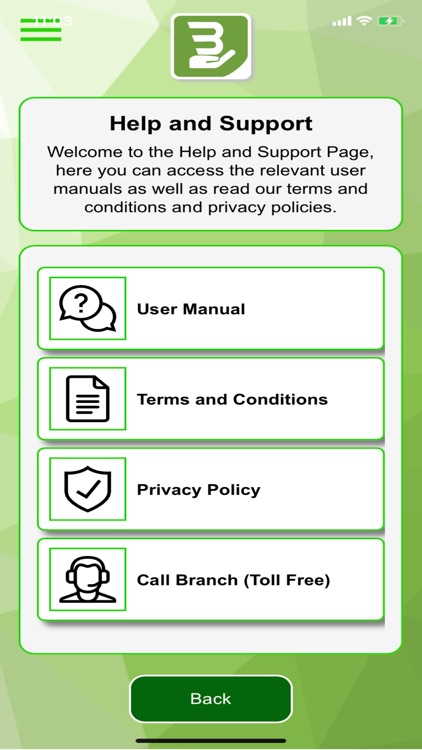 Help and Support

Welcome to the Help and Support Page, here you can access the relevant user manuals as well as read our terms and conditions and privacy policies.

User Manual

Terms and Conditions

Privacy Policy

Call Branch (Toll Free)

Back